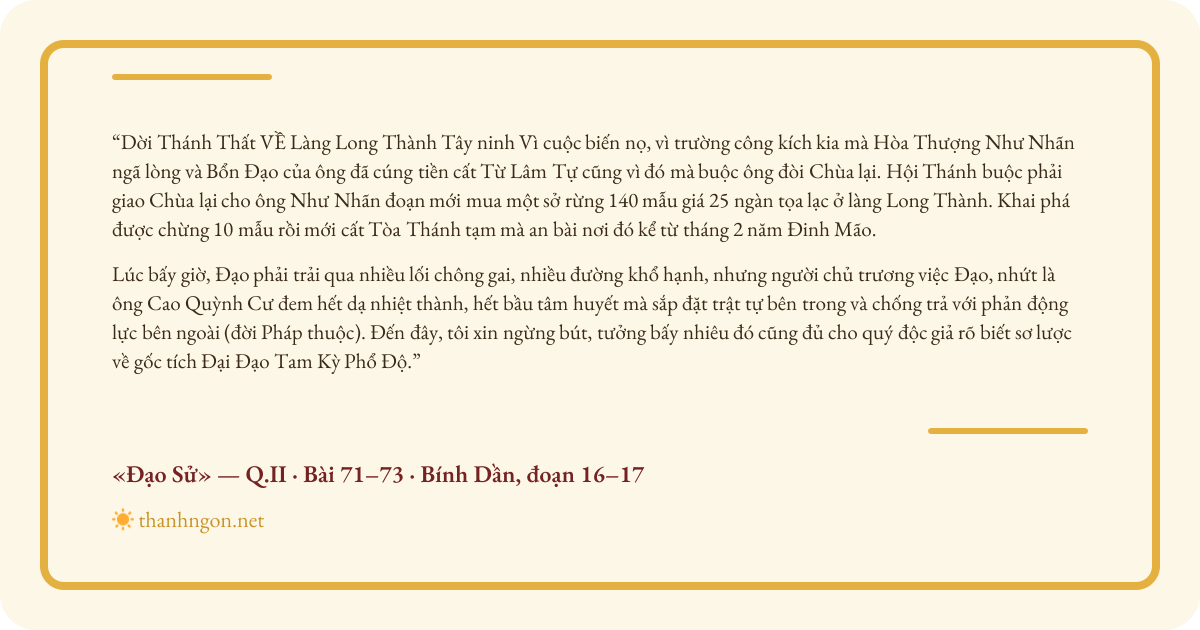 "Dời Thánh Thất VỀ Làng Long Thành Tây ninh Vì cuộc biến nọ, vì trường công kích kia mà Hòa Thượng Như Nhãn ngã lòng và Bổn Đạo của ông đã cúng tiền cất Từ Lâm Tự cũng vì đó mà buộc ông đòi Chùa lại. Hội Thánh buộc phải giao Chùa lại cho ông Như Nhãn đoạn mới mua một sở rừng 140 mẫu giá 25 ngàn tọa lạc ở làng Long Thành. Khai phá được chừng 10 mẫu rồi mới cất Tòa Thánh tạm mà an bài nơi đó kể từ tháng 2 năm Đinh Mão.

Lúc bấy giờ, Đạo phải trải qua nhiều lối chông gai, nhiều đường khổ hạnh, nhưng người chủ trương việc Đạo, nhứt là ông Cao Quỳnh Cư đem hết dạ nhiệt thành, hết bầu tâm huyết mà sắp đặt trật tự bên trong và chống trả với phản động lực bên ngoài (đời Pháp thuộc). Đến đây, tôi xin ngừng bút, tưởng bấy nhiêu đó cũng đủ cho quý độc giả rõ biết sơ lược về gốc tích Đại Đạo Tam Kỳ Phổ Độ."

«Đạo Sử» — Q.II · Bài 71–73 · Bính Dần, đoạn 16–17

thanhngon.net